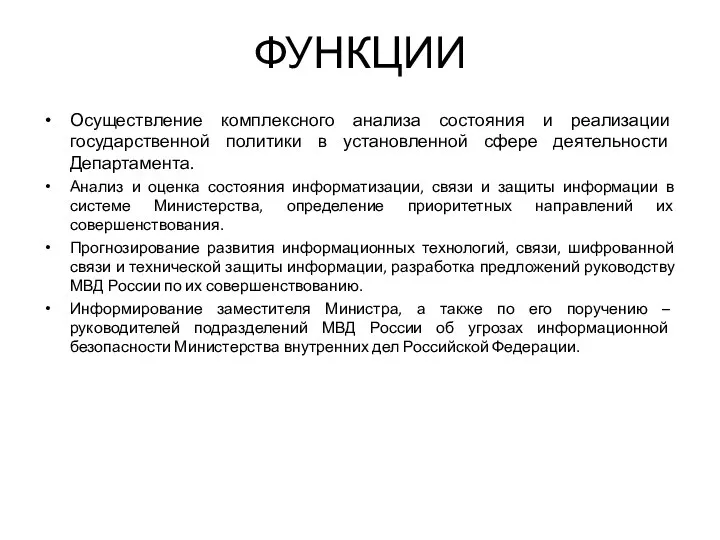 ФУНКЦИИ

• Осуществление комплексного анализа состояния и реализации государственной политики в установленной сфере деятельности Департамента.

• Анализ и оценка состояния информатизации, связи и защиты информации в системе Министерства, определение приоритетных направлений их совершенствования.

• Прогнозирование развития информационных технологий, связи, шифрованной связи и технической защиты информации, разработка предложений руководству МВД России по их совершенствованию.

• Информирование заместителя Министра, а также по его поручению – руководителей подразделений МВД России об угрозах информационной безопасности Министерства внутренних дел Российской Федерации.